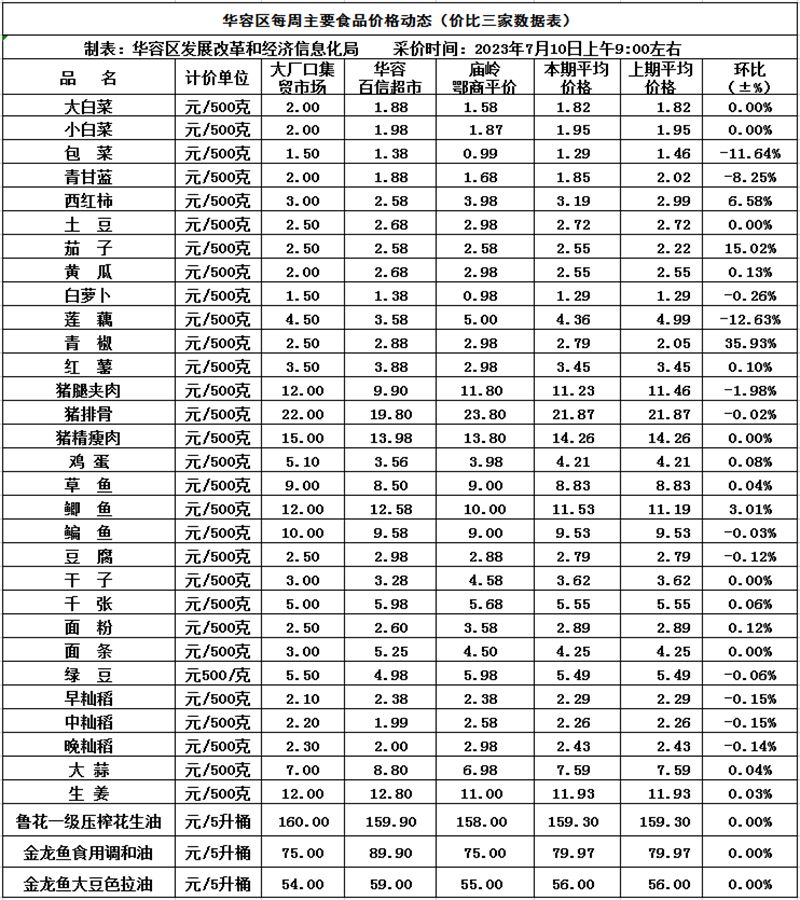 华容区每周主要食品价格动态（价比三家数据表）

制表：华容区发展改革和经济信息化局　　采价时间：2023年7月10日上午9:00左右

| 品　名 | 计价单位 | 大厂口集贸市场 | 华容百信超市 | 庙岭鄂商平价 | 本期平均价格 | 上期平均价格 | 环比（±%） |
|---|---|---|---|---|---|---|---|
| 大白菜 | 元/500克 | 2.00 | 1.88 | 1.58 | 1.82 | 1.82 | 0.00% |
| 小白菜 | 元/500克 | 2.00 | 1.98 | 1.87 | 1.95 | 1.95 | 0.00% |
| 包　菜 | 元/500克 | 1.50 | 1.38 | 0.99 | 1.29 | 1.46 | -11.64% |
| 青甘蓝 | 元/500克 | 2.00 | 1.88 | 1.68 | 1.85 | 2.02 | -8.25% |
| 西红柿 | 元/500克 | 3.00 | 2.58 | 3.98 | 3.19 | 2.99 | 6.58% |
| 土　豆 | 元/500克 | 2.50 | 2.68 | 2.98 | 2.72 | 2.72 | 0.00% |
| 茄　子 | 元/500克 | 2.50 | 2.58 | 2.58 | 2.55 | 2.22 | 15.02% |
| 黄　瓜 | 元/500克 | 2.00 | 2.68 | 2.98 | 2.55 | 2.55 | 0.13% |
| 白萝卜 | 元/500克 | 1.50 | 1.38 | 0.98 | 1.29 | 1.29 | -0.26% |
| 莲　藕 | 元/500克 | 4.50 | 3.58 | 5.00 | 4.36 | 4.99 | -12.63% |
| 青　椒 | 元/500克 | 2.50 | 2.88 | 2.98 | 2.79 | 2.05 | 35.93% |
| 红　薯 | 元/500克 | 3.50 | 3.88 | 2.98 | 3.45 | 3.45 | 0.10% |
| 猪腿夹肉 | 元/500克 | 12.00 | 9.90 | 11.80 | 11.23 | 11.46 | -1.98% |
| 猪排骨 | 元/500克 | 22.00 | 19.80 | 23.80 | 21.87 | 21.87 | -0.02% |
| 猪精瘦肉 | 元/500克 | 15.00 | 13.98 | 13.80 | 14.26 | 14.26 | 0.00% |
| 鸡　蛋 | 元/500克 | 5.10 | 3.56 | 3.98 | 4.21 | 4.21 | 0.08% |
| 草　鱼 | 元/500克 | 9.00 | 8.50 | 9.00 | 8.83 | 8.83 | 0.04% |
| 鲫　鱼 | 元/500克 | 12.00 | 12.58 | 10.00 | 11.53 | 11.19 | 3.01% |
| 鳊　鱼 | 元/500克 | 10.00 | 9.58 | 9.00 | 9.53 | 9.53 | -0.03% |
| 豆　腐 | 元/500克 | 2.50 | 2.98 | 2.88 | 2.79 | 2.79 | -0.12% |
| 干　子 | 元/500克 | 3.00 | 3.28 | 4.58 | 3.62 | 3.62 | 0.00% |
| 千　张 | 元/500克 | 5.00 | 5.98 | 5.68 | 5.55 | 5.55 | 0.06% |
| 面　粉 | 元/500克 | 2.50 | 2.60 | 3.58 | 2.89 | 2.89 | 0.12% |
| 面　条 | 元/500克 | 3.00 | 5.25 | 4.50 | 4.25 | 4.25 | 0.00% |
| 绿　豆 | 元500/克 | 5.50 | 4.98 | 5.98 | 5.49 | 5.49 | -0.06% |
| 早籼稻 | 元/500克 | 2.10 | 2.38 | 2.38 | 2.29 | 2.29 | -0.15% |
| 中籼稻 | 元/500克 | 2.20 | 1.99 | 2.58 | 2.26 | 2.26 | -0.15% |
| 晚籼稻 | 元/500克 | 2.30 | 2.00 | 2.98 | 2.43 | 2.43 | -0.14% |
| 大　蒜 | 元/500克 | 7.00 | 8.80 | 6.98 | 7.59 | 7.59 | 0.04% |
| 生　姜 | 元/500克 | 12.00 | 12.80 | 11.00 | 11.93 | 11.93 | 0.03% |
| 鲁花一级压榨花生油 | 元/5升桶 | 160.00 | 159.90 | 158.00 | 159.30 | 159.30 | 0.00% |
| 金龙鱼食用调和油 | 元/5升桶 | 75.00 | 89.90 | 75.00 | 79.97 | 79.97 | 0.00% |
| 金龙鱼大豆色拉油 | 元/5升桶 | 54.00 | 59.00 | 55.00 | 56.00 | 56.00 | 0.00% |